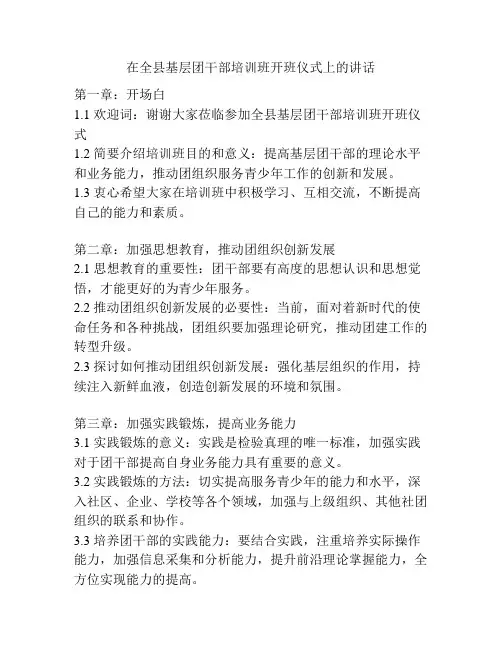 在全县基层团干部培训班开班仪式上的讲话

第一章：开场白
1.1 欢迎词：谢谢大家莅临参加全县基层团干部培训班开班仪式
1.2 简要介绍培训班目的和意义：提高基层团干部的理论水平和业务能力，推动团组织服务青少年工作的创新和发展。
1.3 衷心希望大家在培训班中积极学习、互相交流，不断提高自己的能力和素质。

第二章：加强思想教育，推动团组织创新发展
2.1 思想教育的重要性：团干部要有高度的思想认识和思想觉悟，才能更好的为青少年服务。
2.2 推动团组织创新发展的必要性：当前，面对着新时代的使命任务和各种挑战，团组织要加强理论研究，推动团建工作的转型升级。
2.3 探讨如何推动团组织创新发展：强化基层组织的作用，持续注入新鲜血液，创造创新发展的环境和氛围。

第三章：加强实践锻炼，提高业务能力
3.1 实践锻炼的意义：实践是检验真理的唯一标准，加强实践对于团干部提高自身业务能力具有重要的意义。
3.2 实践锻炼的方法：切实提高服务青少年的能力和水平，深入社区、企业、学校等各个领域，加强与上级组织、其他社团组织的联系和协作。
3.3 培养团干部的实践能力：要结合实践，注重培养实际操作能力，加强信息采集和分析能力，提升前沿理论掌握能力，全方位实现能力的提高。